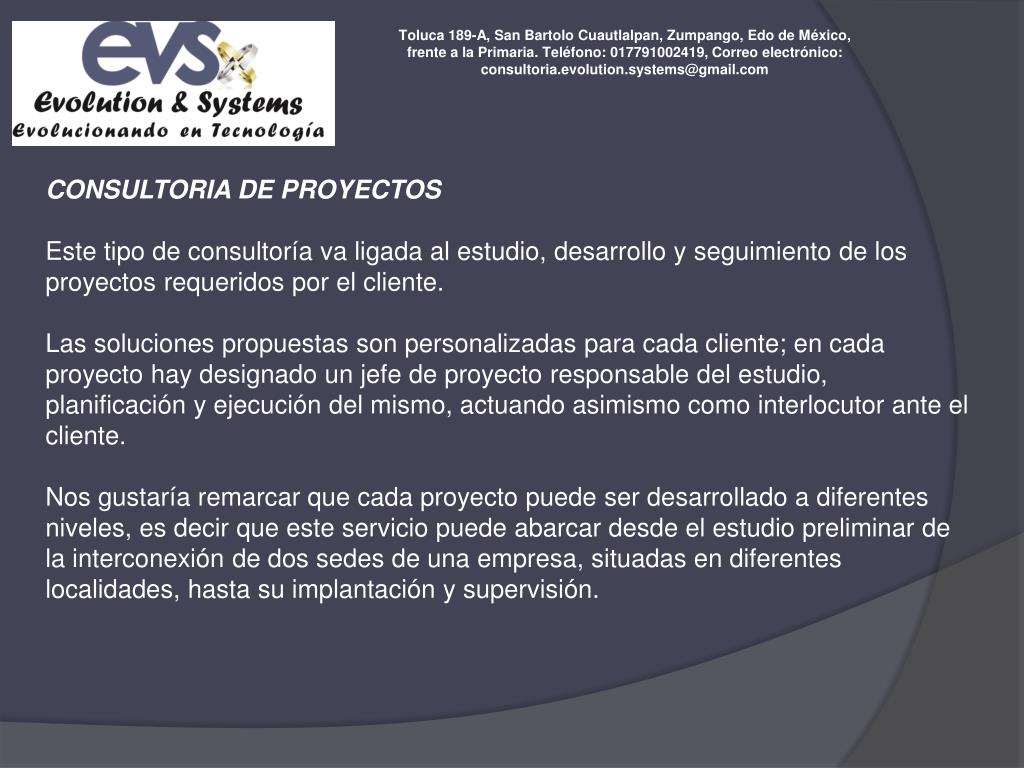 evs
Evolution & Systems
Evolucionando en Tecnología

Toluca 189-A, San Bartolo Cuautlalpan, Zumpango, Edo de México, frente a la Primaria. Teléfono: 017791002419, Correo electrónico: consultoria.evolution.systems@gmail.com

CONSULTORIA DE PROYECTOS

Este tipo de consultoría va ligada al estudio, desarrollo y seguimiento de los proyectos requeridos por el cliente.

Las soluciones propuestas son personalizadas para cada cliente; en cada proyecto hay designado un jefe de proyecto responsable del estudio, planificación y ejecución del mismo, actuando asimismo como interlocutor ante el cliente.

Nos gustaría remarcar que cada proyecto puede ser desarrollado a diferentes niveles, es decir que este servicio puede abarcar desde el estudio preliminar de la interconexión de dos sedes de una empresa, situadas en diferentes localidades, hasta su implantación y supervisión.